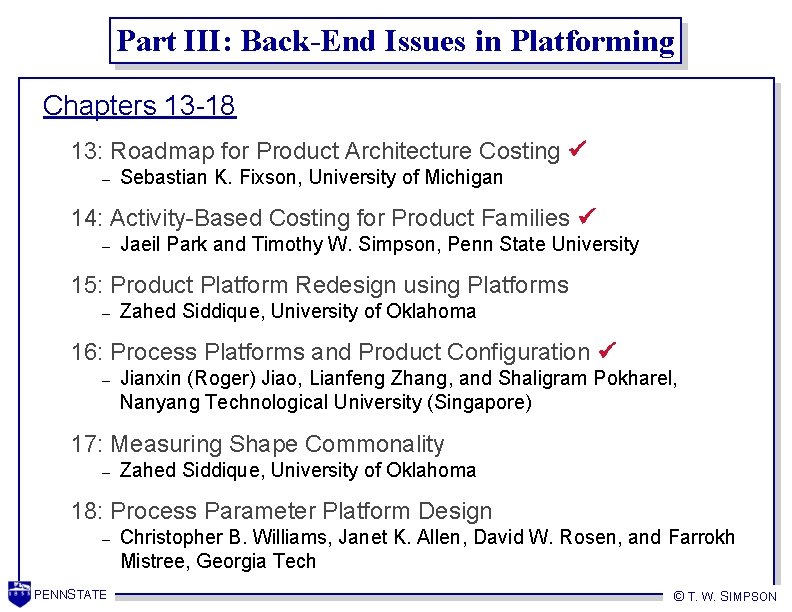 Part III: Back-End Issues in Platforming

Chapters 13-18

13: Roadmap for Product Architecture Costing ✔
– Sebastian K. Fixson, University of Michigan

14: Activity-Based Costing for Product Families ✔
– Jaeil Park and Timothy W. Simpson, Penn State University

15: Product Platform Redesign using Platforms
– Zahed Siddique, University of Oklahoma

16: Process Platforms and Product Configuration ✔
– Jianxin (Roger) Jiao, Lianfeng Zhang, and Shaligram Pokharel, Nanyang Technological University (Singapore)

17: Measuring Shape Commonality
– Zahed Siddique, University of Oklahoma

18: Process Parameter Platform Design
– Christopher B. Williams, Janet K. Allen, David W. Rosen, and Farrokh Mistree, Georgia Tech

PENNSTATE

© T. W. SIMPSON